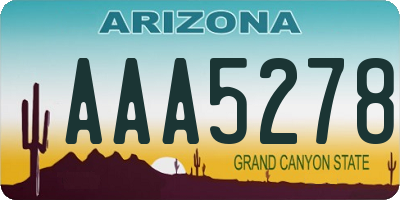 ARIZONA

AAA5278

GRAND CANYON STATE